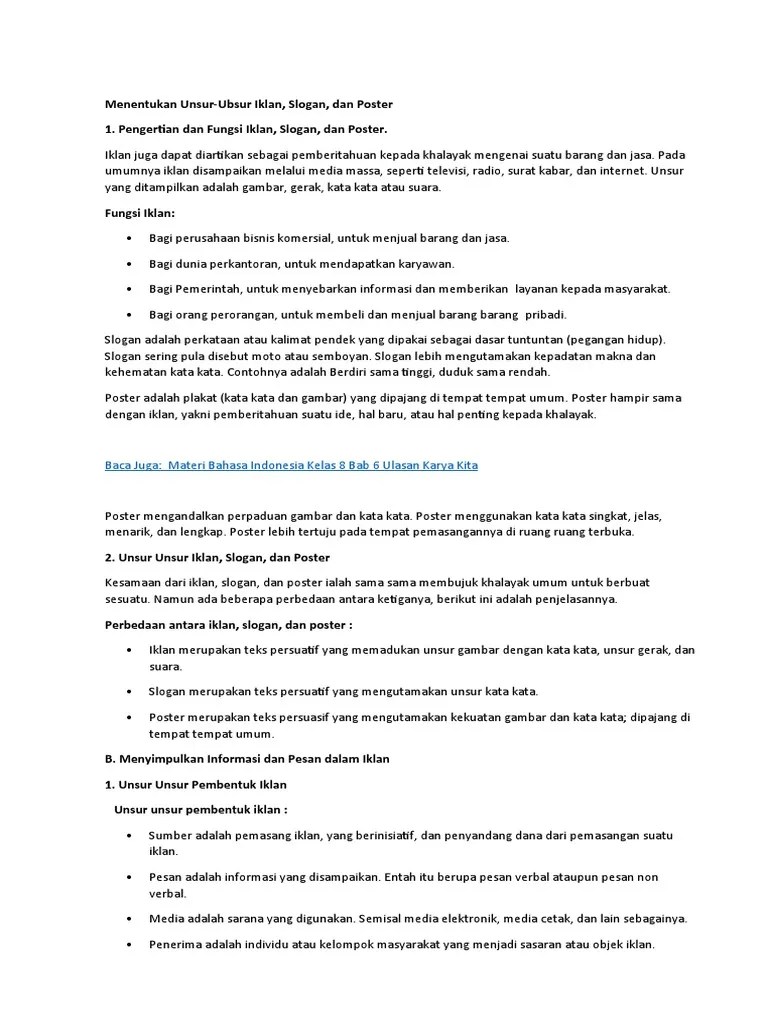 Menentukan Unsur-Ubsur Iklan, Slogan, dan Poster

1. Pengertian dan Fungsi Iklan, Slogan, dan Poster.

Iklan juga dapat diartikan sebagai pemberitahuan kepada khalayak mengenai suatu barang dan jasa. Pada umumnya iklan disampaikan melalui media massa, seperti televisi, radio, surat kabar, dan internet. Unsur yang ditampilkan adalah gambar, gerak, kata kata atau suara.

Fungsi Iklan:

• Bagi perusahaan bisnis komersial, untuk menjual barang dan jasa.

• Bagi dunia perkantoran, untuk mendapatkan karyawan.

• Bagi Pemerintah, untuk menyebarkan informasi dan memberikan layanan kepada masyarakat.

• Bagi orang perorangan, untuk membeli dan menjual barang barang pribadi.

Slogan adalah perkataan atau kalimat pendek yang dipakai sebagai dasar tuntuntan (pegangan hidup). Slogan sering pula disebut moto atau semboyan. Slogan lebih mengutamakan kepadatan makna dan kehematan kata kata. Contohnya adalah Berdiri sama tinggi, duduk sama rendah.

Poster adalah plakat (kata kata dan gambar) yang dipajang di tempat tempat umum. Poster hampir sama dengan iklan, yakni pemberitahuan suatu ide, hal baru, atau hal penting kepada khalayak.

Baca Juga: Materi Bahasa Indonesia Kelas 8 Bab 6 Ulasan Karya Kita

Poster mengandalkan perpaduan gambar dan kata kata. Poster menggunakan kata kata singkat, jelas, menarik, dan lengkap. Poster lebih tertuju pada tempat pemasangannya di ruang ruang terbuka.

2. Unsur Unsur Iklan, Slogan, dan Poster

Kesamaan dari iklan, slogan, dan poster ialah sama sama membujuk khalayak umum untuk berbuat sesuatu. Namun ada beberapa perbedaan antara ketiganya, berikut ini adalah penjelasannya.

Perbedaan antara iklan, slogan, dan poster :

• Iklan merupakan teks persuatif yang memadukan unsur gambar dengan kata kata, unsur gerak, dan suara.

• Slogan merupakan teks persuatif yang mengutamakan unsur kata kata.

• Poster merupakan teks persuasif yang mengutamakan kekuatan gambar dan kata kata; dipajang di tempat tempat umum.

B. Menyimpulkan Informasi dan Pesan dalam Iklan

1. Unsur Unsur Pembentuk Iklan

Unsur unsur pembentuk iklan :

• Sumber adalah pemasang iklan, yang berinisiatif, dan penyandang dana dari pemasangan suatu iklan.

• Pesan adalah informasi yang disampaikan. Entah itu berupa pesan verbal ataupun pesan non verbal.

• Media adalah sarana yang digunakan. Semisal media elektronik, media cetak, dan lain sebagainya.

• Penerima adalah individu atau kelompok masyarakat yang menjadi sasaran atau objek iklan.